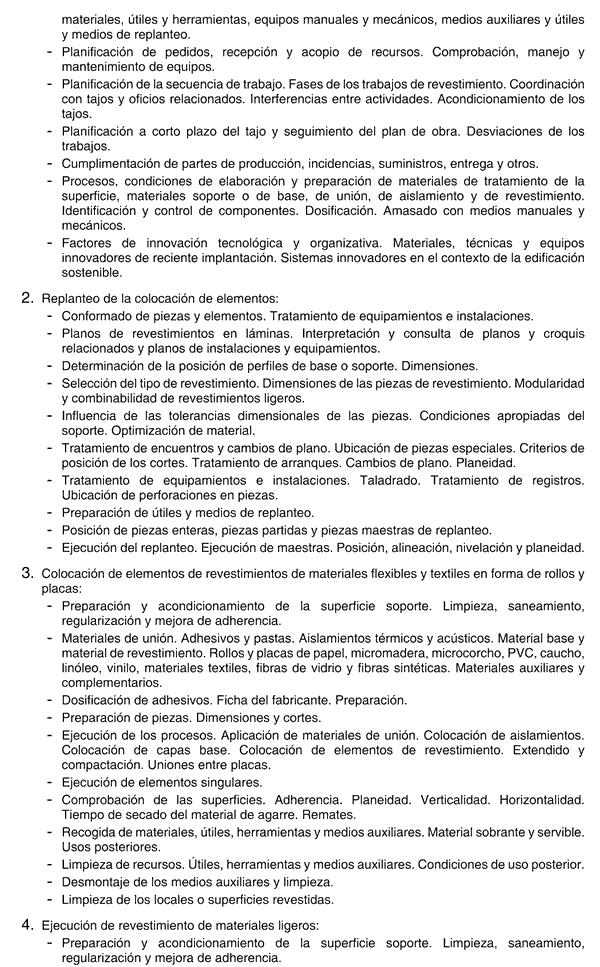 materiales, útiles y herramientas, equipos manuales y mecánicos, medios auxiliares y útiles y medios de replanteo.
- Planificación de pedidos, recepción y acopio de recursos. Comprobación, manejo y mantenimiento de equipos.
- Planificación de la secuencia de trabajo. Fases de los trabajos de revestimiento. Coordinación con tajos y oficios relacionados. Interferencias entre actividades. Acondicionamiento de los tajos.
- Planificación a corto plazo del tajo y seguimiento del plan de obra. Desviaciones de los trabajos.
- Cumplimentación de partes de producción, incidencias, suministros, entrega y otros.
- Procesos, condiciones de elaboración y preparación de materiales de tratamiento de la superficie, materiales soporte o de base, de unión, de aislamiento y de revestimiento. Identificación y control de componentes. Dosificación. Amasado con medios manuales y mecánicos.
- Factores de innovación tecnológica y organizativa. Materiales, técnicas y equipos innovadores de reciente implantación. Sistemas innovadores en el contexto de la edificación sostenible.

2. Replanteo de la colocación de elementos:
- Conformado de piezas y elementos. Tratamiento de equipamientos e instalaciones.
- Planos de revestimientos en láminas. Interpretación y consulta de planos y croquis relacionados y planos de instalaciones y equipamientos.
- Determinación de la posición de perfiles de base o soporte. Dimensiones.
- Selección del tipo de revestimiento. Dimensiones de las piezas de revestimiento. Modularidad y combinabilidad de revestimientos ligeros.
- Influencia de las tolerancias dimensionales de las piezas. Condiciones apropiadas del soporte. Optimización de material.
- Tratamiento de encuentros y cambios de plano. Ubicación de piezas especiales. Criterios de posición de los cortes. Tratamiento de arranques. Cambios de plano. Planeidad.
- Tratamiento de equipamientos e instalaciones. Taladrado. Tratamiento de registros. Ubicación de perforaciones en piezas.
- Preparación de útiles y medios de replanteo.
- Posición de piezas enteras, piezas partidas y piezas maestras de replanteo.
- Ejecución del replanteo. Ejecución de maestras. Posición, alineación, nivelación y planeidad.

3. Colocación de elementos de revestimientos de materiales flexibles y textiles en forma de rollos y placas:
- Preparación y acondicionamiento de la superficie soporte. Limpieza, saneamiento, regularización y mejora de adherencia.
- Materiales de unión. Adhesivos y pastas. Aislamientos térmicos y acústicos. Material base y material de revestimiento. Rollos y placas de papel, micromadera, microcorcho, PVC, caucho, linóleo, vinilo, materiales textiles, fibras de vidrio y fibras sintéticas. Materiales auxiliares y complementarios.
- Dosificación de adhesivos. Ficha del fabricante. Preparación.
- Preparación de piezas. Dimensiones y cortes.
- Ejecución de los procesos. Aplicación de materiales de unión. Colocación de aislamientos. Colocación de capas base. Colocación de elementos de revestimiento. Extendido y compactación. Uniones entre placas.
- Ejecución de elementos singulares.
- Comprobación de las superficies. Adherencia. Planeidad. Verticalidad. Horizontalidad. Tiempo de secado del material de agarre. Remates.
- Recogida de materiales, útiles, herramientas y medios auxiliares. Material sobrante y servible. Usos posteriores.
- Limpieza de recursos. Útiles, herramientas y medios auxiliares. Condiciones de uso posterior.
- Desmontaje de los medios auxiliares y limpieza.
- Limpieza de los locales o superficies revestidas.

4. Ejecución de revestimiento de materiales ligeros:
- Preparación y acondicionamiento de la superficie soporte. Limpieza, saneamiento, regularización y mejora de adherencia.